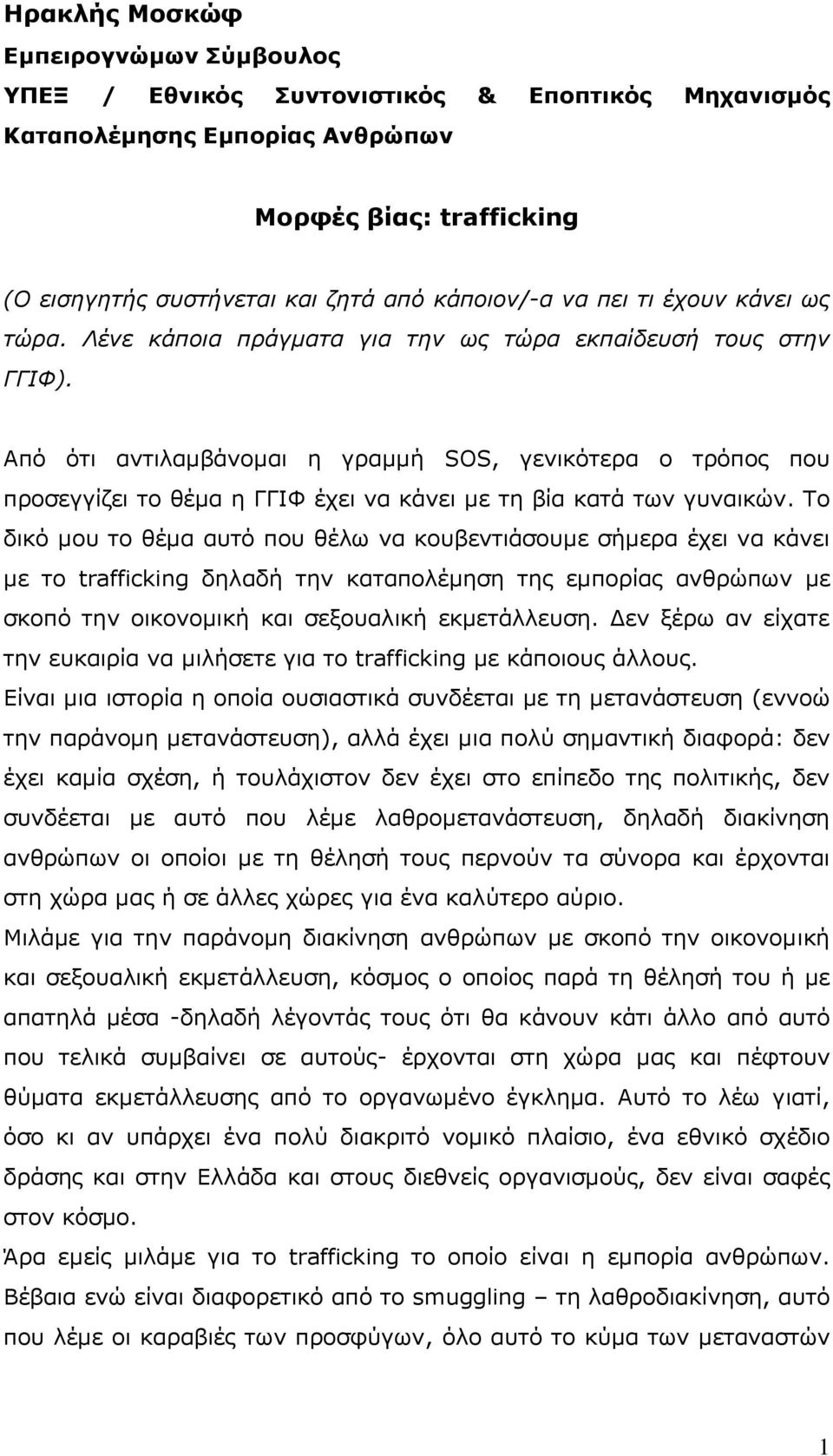 Ηρακλής Μοσκώφ
Εμπειρογνώμων Σύμβουλος
ΥΠΕΞ / Εθνικός Συντονιστικός & Εποπτικός Μηχανισμός Καταπολέμησης Εμπορίας Ανθρώπων

Μορφές βίας: trafficking

(Ο εισηγητής συστήνεται και ζητά από κάποιον/-α να πει τι έχουν κάνει ως τώρα. Λένε κάποια πράγματα για την ως τώρα εκπαίδευσή τους στην ΓΓΙΦ).

Από ότι αντιλαμβάνομαι η γραμμή SOS, γενικότερα ο τρόπος που προσεγγίζει το θέμα η ΓΓΙΦ έχει να κάνει με τη βία κατά των γυναικών. Το δικό μου το θέμα αυτό που θέλω να κουβεντιάσουμε σήμερα έχει να κάνει με το trafficking δηλαδή την καταπολέμηση της εμπορίας ανθρώπων με σκοπό την οικονομική και σεξουαλική εκμετάλλευση. Δεν ξέρω αν είχατε την ευκαιρία να μιλήσετε για το trafficking με κάποιους άλλους.
Είναι μια ιστορία η οποία ουσιαστικά συνδέεται με τη μετανάστευση (εννοώ την παράνομη μετανάστευση), αλλά έχει μια πολύ σημαντική διαφορά: δεν έχει καμία σχέση, ή τουλάχιστον δεν έχει στο επίπεδο της πολιτικής, δεν συνδέεται με αυτό που λέμε λαθρομετανάστευση, δηλαδή διακίνηση ανθρώπων οι οποίοι με τη θέλησή τους περνούν τα σύνορα και έρχονται στη χώρα μας ή σε άλλες χώρες για ένα καλύτερο αύριο.
Μιλάμε για την παράνομη διακίνηση ανθρώπων με σκοπό την οικονομική και σεξουαλική εκμετάλλευση, κόσμος ο οποίος παρά τη θέλησή του ή με απατηλά μέσα -δηλαδή λέγοντάς τους ότι θα κάνουν κάτι άλλο από αυτό που τελικά συμβαίνει σε αυτούς- έρχονται στη χώρα μας και πέφτουν θύματα εκμετάλλευσης από το οργανωμένο έγκλημα. Αυτό το λέω γιατί, όσο κι αν υπάρχει ένα πολύ διακριτό νομικό πλαίσιο, ένα εθνικό σχέδιο δράσης και στην Ελλάδα και στους διεθνής οργανισμούς, δεν είναι σαφές στον κόσμο.
Άρα εμείς μιλάμε για το trafficking το οποίο είναι η εμπορία ανθρώπων. Βέβαια ενώ είναι διαφορετικό από το smuggling – τη λαθροδιακίνηση, αυτό που λέμε οι καραβιές των προσφύγων, όλο αυτό το κύμα των μεταναστών

1